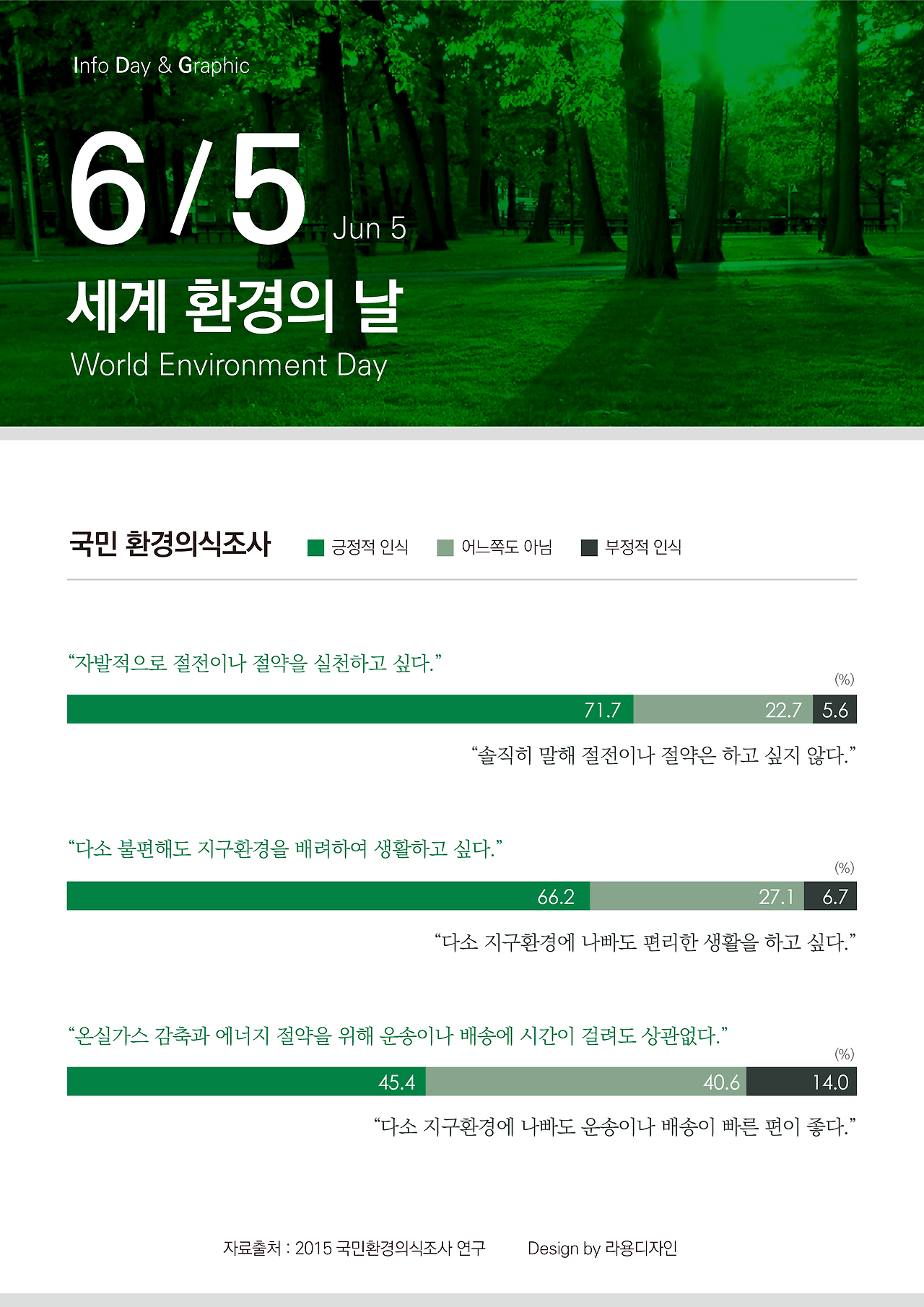 Info Day & Graphic

6/5 Jun 5

세계 환경의 날

World Environment Day

국민 환경의식조사 긍정적 인식 어느쪽도 아님 부정적 인식

“자발적으로 절전이나 절약을 실천하고 싶다.”

(%)

71.7 22.7 5.6

“솔직히 말해 절전이나 절약은 하고 싶지 않다.”

“다소 불편해도 지구환경을 배려하여 생활하고 싶다.”

(%)

66.2 27.1 6.7

“다소 지구환경에 나빠도 편리한 생활을 하고 싶다.”

“온실가스 감축과 에너지 절약을 위해 운송이나 배송에 시간이 걸려도 상관없다.”

(%)

45.4 40.6 14.0

“다소 지구환경에 나빠도 운송이나 배송이 빠른 편이 좋다.”

자료출처 : 2015 국민환경의식조사 연구 Design by 라용디자인